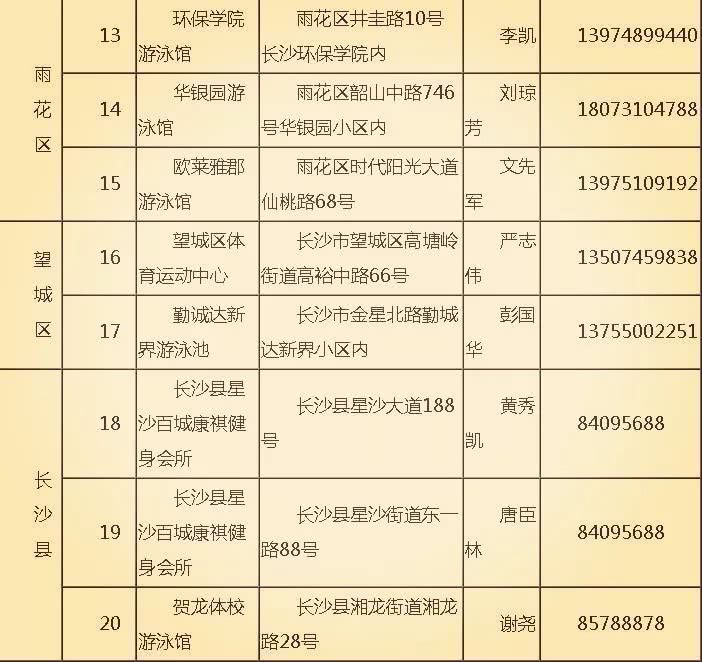 | 雨花区 | 13 | 环保学院游泳馆 | 雨花区井圭路10号长沙环保学院内 | 李凯 | 13974899440 |
|---|---|---|---|---|---|
|  | 14 | 华银园游泳馆 | 雨花区韶山中路746号华银园小区内 | 刘琼芳 | 18073104788 |
|  | 15 | 欧莱雅郡游泳馆 | 雨花区时代阳光大道仙桃路68号 | 文先军 | 13975109192 |
| 望城区 | 16 | 望城区体育运动中心 | 长沙市望城区高塘岭街道高裕中路66号 | 严志伟 | 13507459838 |
|  | 17 | 勤诚达新界游泳池 | 长沙市金星北路勤城达新界小区内 | 彭国华 | 13755002251 |
| 长沙县 | 18 | 长沙县星沙百城康祺健身会所 | 长沙县星沙大道188号 | 黄秀凯 | 84095688 |
|  | 19 | 长沙县星沙百城康祺健身会所 | 长沙县星沙街道东一路88号 | 唐臣林 | 84095688 |
|  | 20 | 贺龙体校游泳馆 | 长沙县湘龙街道湘龙路28号 | 谢尧 | 85788878 |